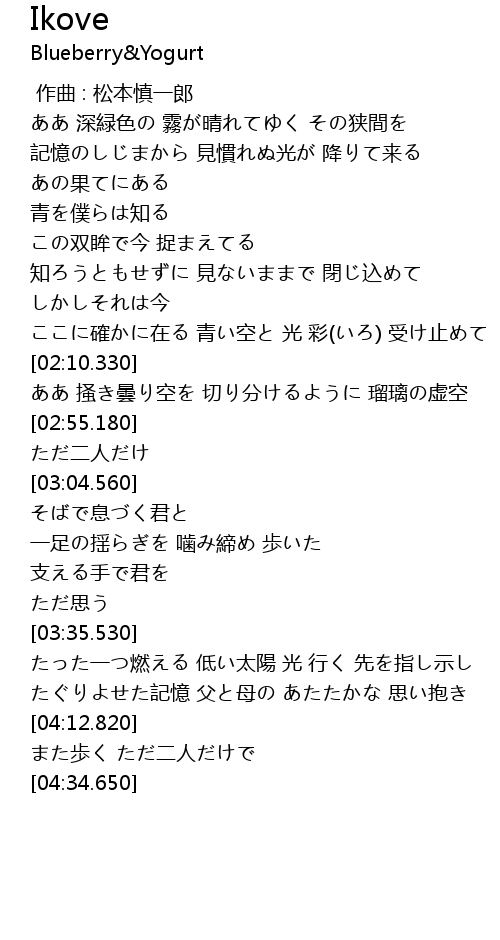 Ikove
Blueberry&Yogurt

作曲 : 松本慎一郎
ああ 深緑色の 霧が晴れてゆく その狭間を
記憶のしじまから 見慣れぬ光が 降りて来る
あの果てにある
青を僕らは知る
この双眸で今 捉まえてる
知ろうともせずに 見ないままで 閉じ込めて
しかしそれは今
ここに確かに在る 青い空と 光 彩(いろ) 受け止めて
[02:10.330]
ああ 掻き曇り空を 切り分けるように 瑠璃の虚空
[02:55.180]
ただ二人だけ
[03:04.560]
そばで息づく君と
一足の揺らぎを 噛み締め 歩いた
支える手で君を
ただ思う
[03:35.530]
たった一つ燃える 低い太陽 光 行く 先を指し示し
たぐりよせた記憶 父と母の あたたかな 思い抱き
[04:12.820]
また歩く ただ二人だけで
[04:34.650]